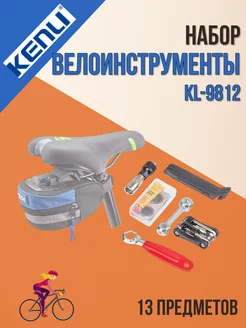 KENLI

НАБОР
ВЕЛОИНСТРУМЕНТЫ
KL-9812

13 ПРЕДМЕТОВ